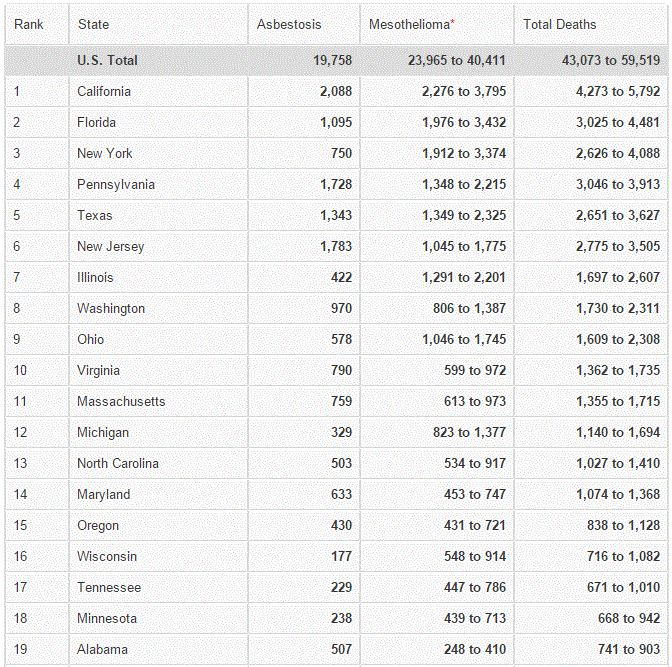 | Rank | State | Asbestosis | Mesothelioma* | Total Deaths |
|---|---|---|---|---|
| | U.S. Total | 19,758 | 23,965 to 40,411 | 43,073 to 59,519 |
| 1 | California | 2,088 | 2,276 to 3,795 | 4,273 to 5,792 |
| 2 | Florida | 1,095 | 1,976 to 3,432 | 3,025 to 4,481 |
| 3 | New York | 750 | 1,912 to 3,374 | 2,626 to 4,088 |
| 4 | Pennsylvania | 1,728 | 1,348 to 2,215 | 3,046 to 3,913 |
| 5 | Texas | 1,343 | 1,349 to 2,325 | 2,651 to 3,627 |
| 6 | New Jersey | 1,783 | 1,045 to 1,775 | 2,775 to 3,505 |
| 7 | Illinois | 422 | 1,291 to 2,201 | 1,697 to 2,607 |
| 8 | Washington | 970 | 806 to 1,387 | 1,730 to 2,311 |
| 9 | Ohio | 578 | 1,046 to 1,745 | 1,609 to 2,308 |
| 10 | Virginia | 790 | 599 to 972 | 1,362 to 1,735 |
| 11 | Massachusetts | 759 | 613 to 973 | 1,355 to 1,715 |
| 12 | Michigan | 329 | 823 to 1,377 | 1,140 to 1,694 |
| 13 | North Carolina | 503 | 534 to 917 | 1,027 to 1,410 |
| 14 | Maryland | 633 | 453 to 747 | 1,074 to 1,368 |
| 15 | Oregon | 430 | 431 to 721 | 838 to 1,128 |
| 16 | Wisconsin | 177 | 548 to 914 | 716 to 1,082 |
| 17 | Tennessee | 229 | 447 to 786 | 671 to 1,010 |
| 18 | Minnesota | 238 | 439 to 713 | 668 to 942 |
| 19 | Alabama | 507 | 248 to 410 | 741 to 903 |